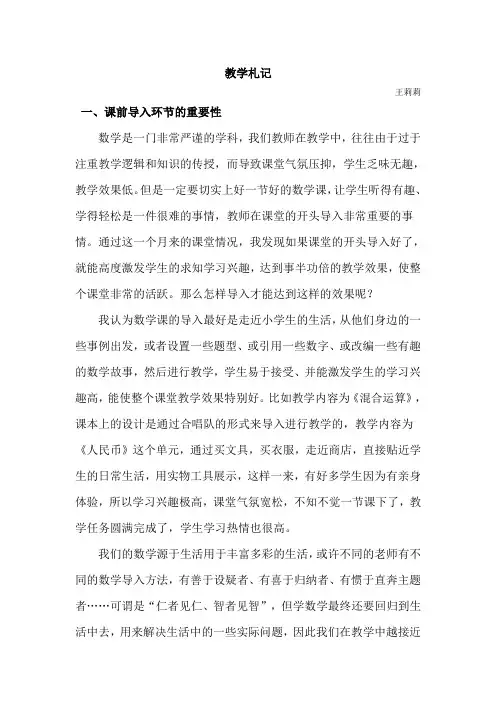 教学札记

王莉莉

一、课前导入环节的重要性

数学是一门非常严谨的学科，我们教师在教学中，往往由于过于注重教学逻辑和知识的传授，而导致课堂气氛压抑，学生乏味无趣，教学效果低。但是一定要切实上好一节好的数学课，让学生听得有趣、学得轻松是一件很难的事情，教师在课堂的开头导入非常重要的事情。通过这一个月来的课堂情况，我发现如果课堂的开头导入好了，就能高度激发学生的求知学习兴趣，达到事半功倍的教学效果，使整个课堂非常的活跃。那么怎样导入才能达到这样的效果呢？

我认为数学课的导入最好是走近小学生的生活，从他们身边的一些事例出发，或者设置一些题型、或引用一些数字、或改编一些有趣的数学故事，然后进行教学，学生易于接受、并能激发学生的学习兴趣高，能使整个课堂教学效果特别好。比如教学内容为《混合运算》，课本上的设计是通过合唱队的形式来导入进行教学的，教学内容为《人民币》这个单元，通过买文具，买衣服，走近商店，直接贴近学生的日常生活，用实物工具展示，这样一来，有好多学生因为有亲身体验，所以学习兴趣极高，课堂气氛宽松，不知不觉一节课下了，教学任务圆满完成了，学生学习热情也很高。

我们的数学源于生活用于丰富多彩的生活，或许不同的老师有不同的数学导入方法，有善于设疑者、有喜于归纳者、有惯于直奔主题者……可谓是“仁者见仁、智者见智”，但学数学最终还要回归到生活中去，用来解决生活中的一些实际问题，因此我们在教学中越接近